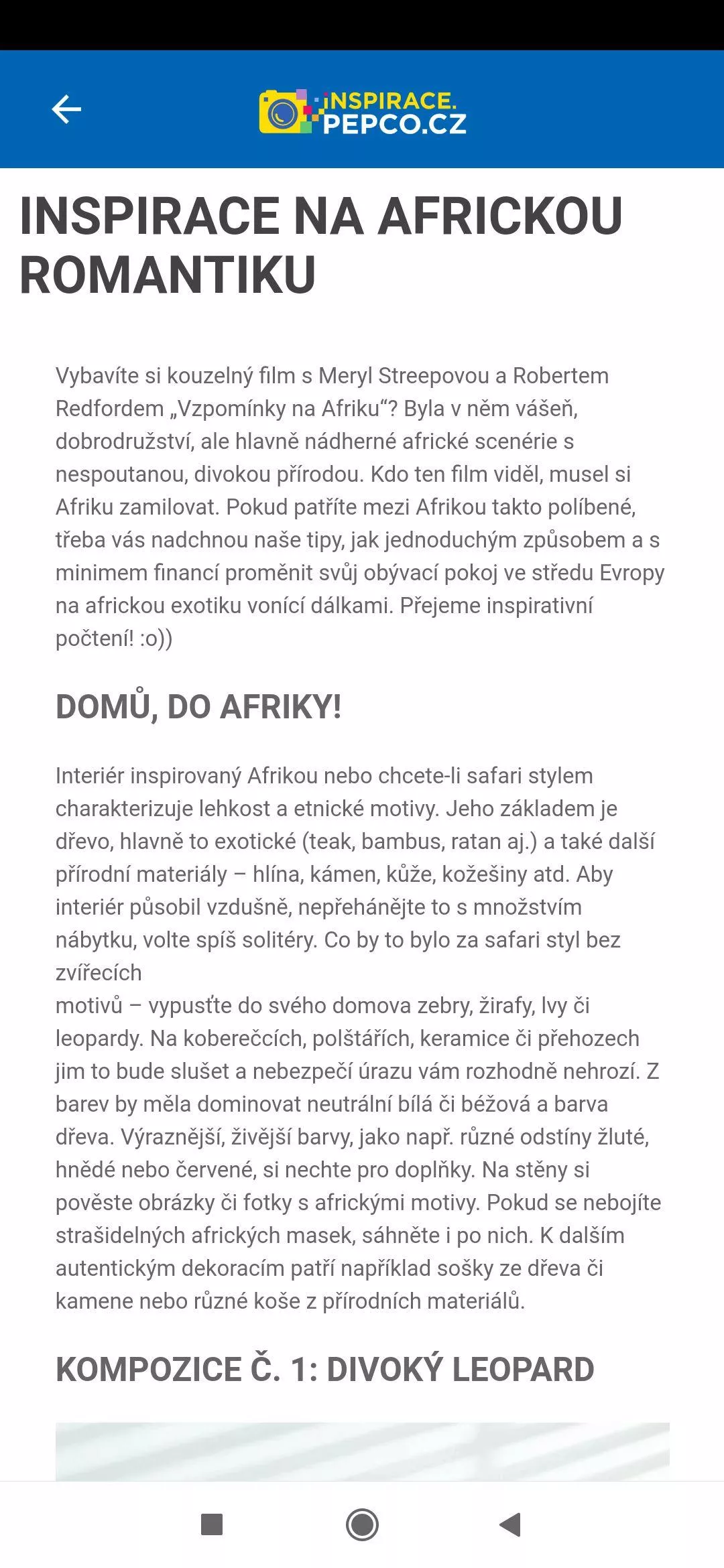 INSPIRACE.
PEPCO.CZ

INSPIRACE NA AFRICKOU ROMANTIKU

Vybavíte si kouzelný film s Meryl Streepovou a Robertem Redfordem „Vzpomínky na Afriku“? Byla v něm vášeň, dobrodružství, ale hlavně nádherné africké scenérie s nespoutanou, divokou přírodou. Kdo ten film viděl, musel si Afriku zamilovat. Pokud patříte mezi Afrikou takto políbené, třeba vás nadchnou naše tipy, jak jednoduchým způsobem a s minimem financí proměnit svůj obývací pokoj ve středu Evropy na africkou exotiku vonící dálkami. Přejeme inspirativní počtení! :o))

DOMŮ, DO AFRIKY!

Interiér inspirovaný Afrikou nebo chcete-li safari stylem charakterizuje lehkost a etnické motivy. Jeho základem je dřevo, hlavně to exotické (teak, bambus, ratan aj.) a také další přírodní materiály – hlína, kámen, kůže, kožešiny atd. Aby interiér působil vzdušně, nepřehánějte to s množstvím nábytku, volte spíš solitéry. Co by to bylo za safari styl bez zvířecích
motivů – vypusťte do svého domova zebry, žirafy, lvy či leopardy. Na koberečcích, polštářích, keramice či přehozech jim to bude slušet a nebezpečí úrazu vám rozhodně nehrozí. Z barev by měla dominovat neutrální bílá či béžová a barva dřeva. Výraznější, živější barvy, jako např. různé odstíny žluté, hnědé nebo červené, si nechte pro doplňky. Na stěny si pověste obrázky či fotky s africkými motivy. Pokud se nebojíte strašidelných afrických masek, sáhněte i po nich. K dalším autentickým dekoracím patří například sošky ze dřeva či kamene nebo různé koše z přírodních materiálů.

KOMPOZICE Č. 1: DIVOKÝ LEOPARD